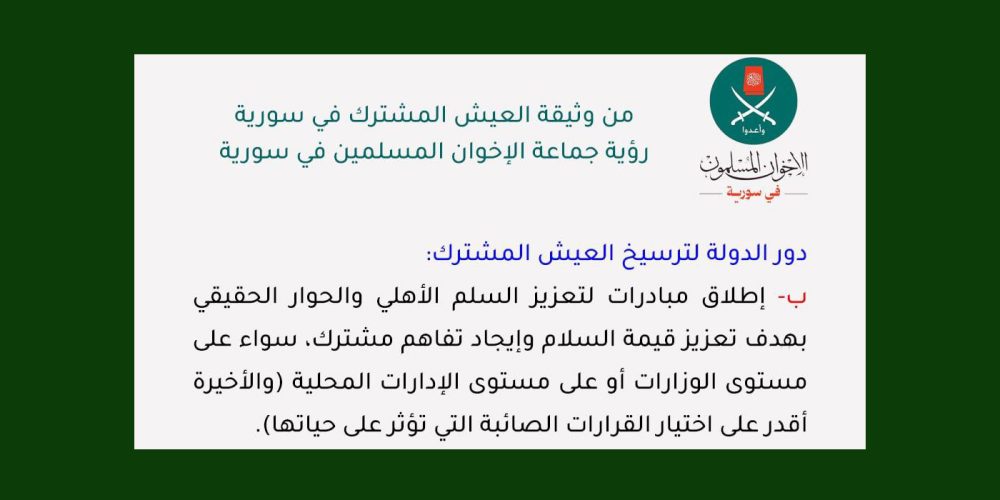 وأعدوا
الإخوان المسلمون
في سورية

من وثيقة العيش المشترك في سورية
رؤية جماعة الإخوان المسلمين في سورية

دور الدولة لترسيخ العيش المشترك:

ب- إطلاق مبادرات لتعزيز السلم الأهلي والحوار الحقيقي بهدف تعزيز قيمة السلام وإيجاد تفاهم مشترك، سواء على مستوى الوزارات أو على مستوى الإدارات المحلية (والأخيرة أقدر على اختيار القرارات الصائبة التي تؤثر على حياتها).